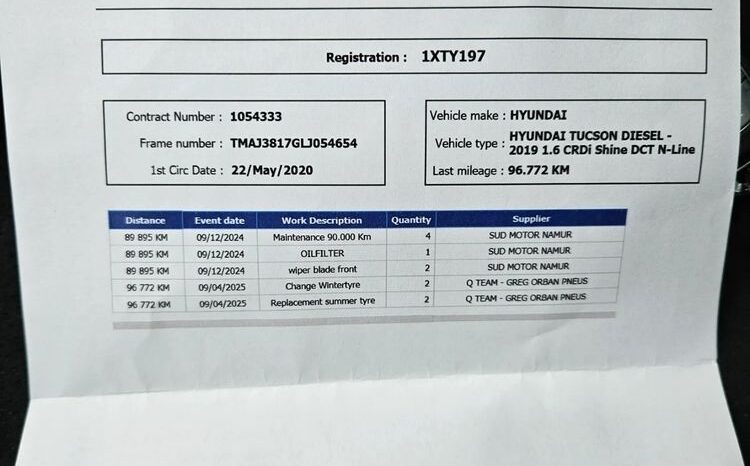 Registration : 1XTY197

Contract Number : 1054333
Frame number : TMAJ3817GLJ054654
1st Circ Date : 22/May/2020

Vehicle make : HYUNDAI
Vehicle type : HYUNDAI TUCSON DIESEL - 2019 1.6 CRDi Shine DCT N-Line
Last mileage : 96.772 KM

| Distance | Event date | Work Description | Quantity | Supplier |
|---|---|---|---|---|
| 89 895 KM | 09/12/2024 | Maintenance 90.000 Km | 4 | SUD MOTOR NAMUR |
| 89 895 KM | 09/12/2024 | OILFILTER | 1 | SUD MOTOR NAMUR |
| 89 895 KM | 09/12/2024 | wiper blade front | 2 | SUD MOTOR NAMUR |
| 96 772 KM | 09/04/2025 | Change Wintertyre | 2 | Q TEAM - GREG ORBAN PNEUS |
| 96 772 KM | 09/04/2025 | Replacement summer tyre | 2 | Q TEAM - GREG ORBAN PNEUS |